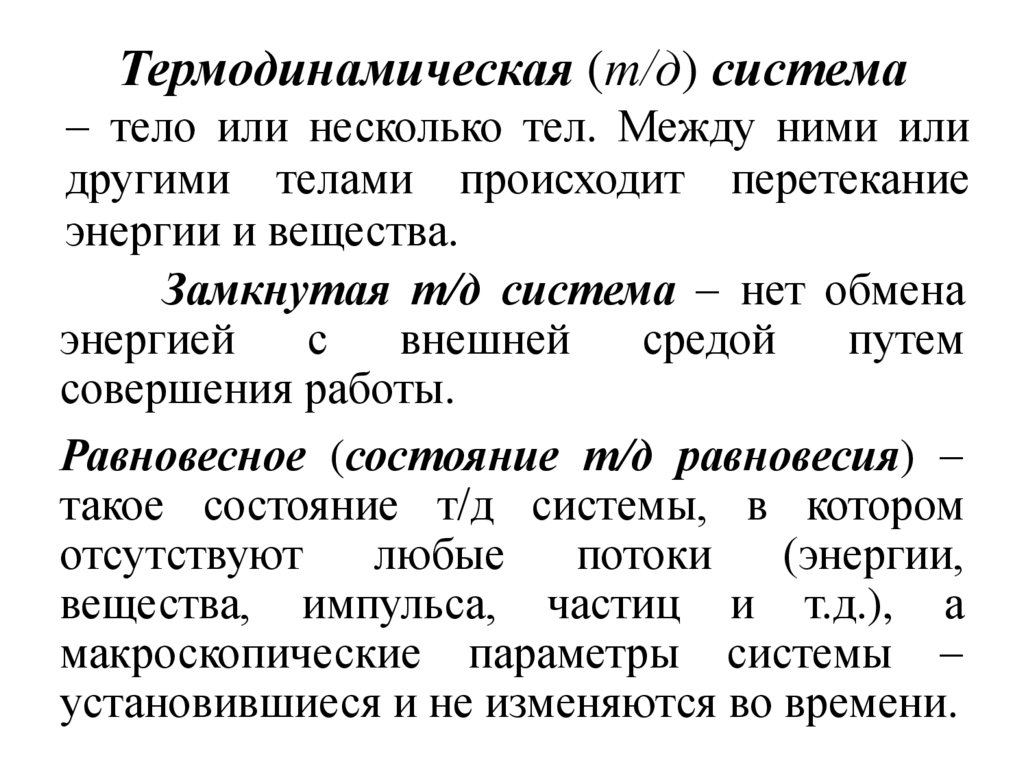 Термодинамическая (т/д) система

– тело или несколько тел. Между ними или другими телами происходит перетекание энергии и вещества.

Замкнутая т/д система – нет обмена энергией с внешней средой путем совершения работы.

Равновесное (состояние т/д равновесия) – такое состояние т/д системы, в котором отсутствуют любые потоки (энергии, вещества, импульса, частиц и т.д.), а макроскопические параметры системы – установившиеся и не изменяются во времени.